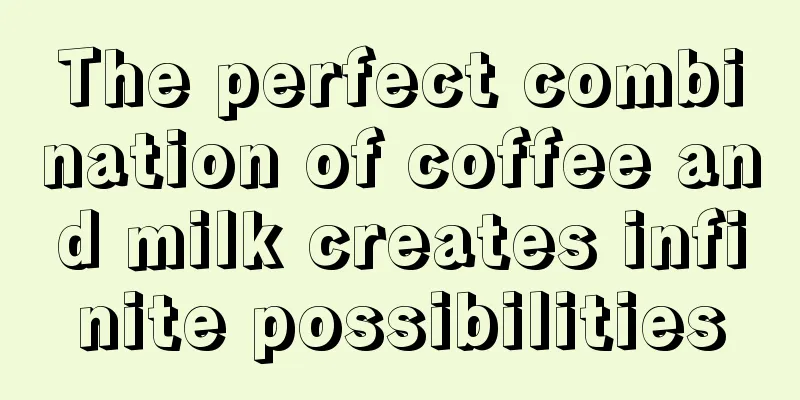 The perfect combination of coffee and milk creates infinite possibilities